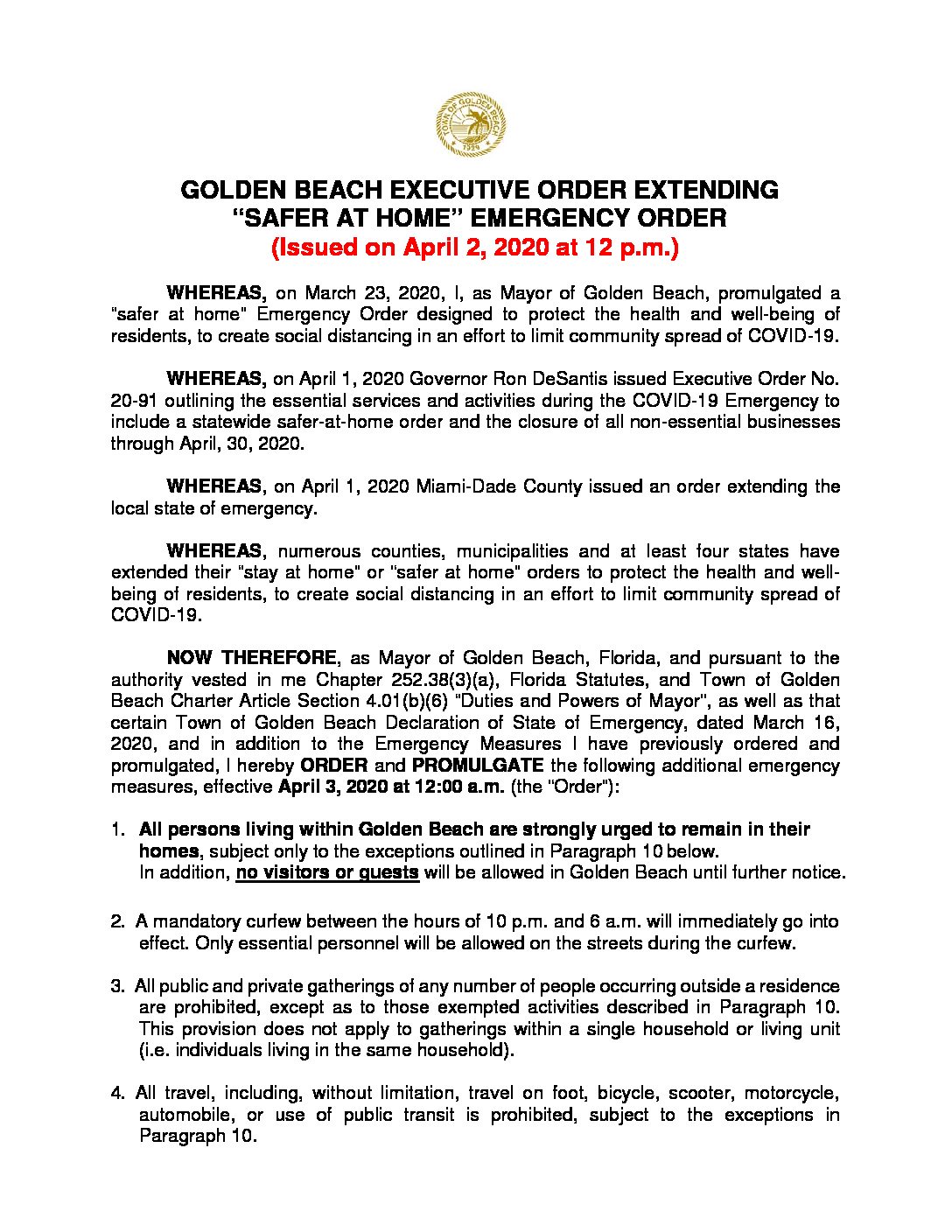 TOWN OF GOLDEN BEACH
1929

GOLDEN BEACH EXECUTIVE ORDER EXTENDING "SAFER AT HOME" EMERGENCY ORDER
(Issued on April 2, 2020 at 12 p.m.)

WHEREAS, on March 23, 2020, I, as Mayor of Golden Beach, promulgated a "safer at home" Emergency Order designed to protect the health and well-being of residents, to create social distancing in an effort to limit community spread of COVID-19.

WHEREAS, on April 1, 2020 Governor Ron DeSantis issued Executive Order No. 20-91 outlining the essential services and activities during the COVID-19 Emergency to include a statewide safer-at-home order and the closure of all non-essential businesses through April, 30, 2020.

WHEREAS, on April 1, 2020 Miami-Dade County issued an order extending the local state of emergency.

WHEREAS, numerous counties, municipalities and at least four states have extended their "stay at home" or "safer at home" orders to protect the health and well-being of residents, to create social distancing in an effort to limit community spread of COVID-19.

NOW THEREFORE, as Mayor of Golden Beach, Florida, and pursuant to the authority vested in me Chapter 252.38(3)(a), Florida Statutes, and Town of Golden Beach Charter Article Section 4.01(b)(6) "Duties and Powers of Mayor", as well as that certain Town of Golden Beach Declaration of State of Emergency, dated March 16, 2020, and in addition to the Emergency Measures I have previously ordered and promulgated, I hereby ORDER and PROMULGATE the following additional emergency measures, effective April 3, 2020 at 12:00 a.m. (the "Order"):

1. All persons living within Golden Beach are strongly urged to remain in their homes, subject only to the exceptions outlined in Paragraph 10 below. In addition, no visitors or guests will be allowed in Golden Beach until further notice.

2. A mandatory curfew between the hours of 10 p.m. and 6 a.m. will immediately go into effect. Only essential personnel will be allowed on the streets during the curfew.

3. All public and private gatherings of any number of people occurring outside a residence are prohibited, except as to those exempted activities described in Paragraph 10. This provision does not apply to gatherings within a single household or living unit (i.e. individuals living in the same household).

4. All travel, including, without limitation, travel on foot, bicycle, scooter, motorcycle, automobile, or use of public transit is prohibited, subject to the exceptions in Paragraph 10.